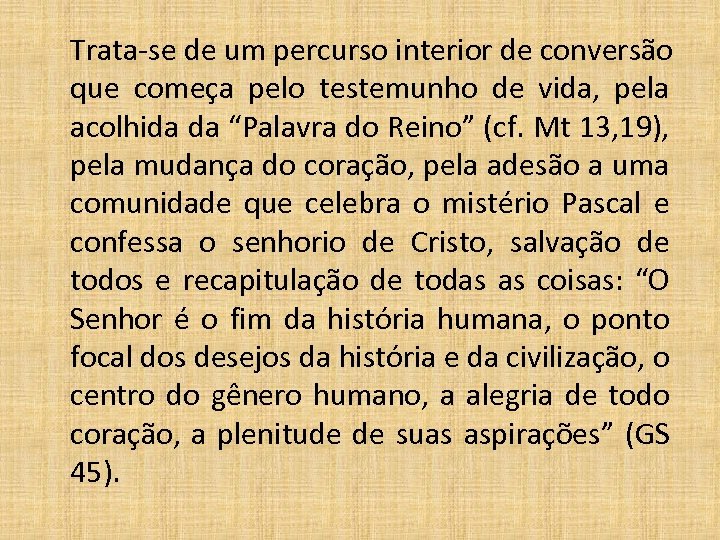 Trata-se de um percurso interior de conversão que começa pelo testemunho de vida, pela acolhida da “Palavra do Reino” (cf. Mt 13,19), pela mudança do coração, pela adesão a uma comunidade que celebra o mistério Pascal e confessa o senhorio de Cristo, salvação de todos e recapitulação de todas as coisas: “O Senhor é o fim da história humana, o ponto focal dos desejos da história e da civilização, o centro do gênero humano, a alegria de todo coração, a plenitude de suas aspirações” (GS 45).